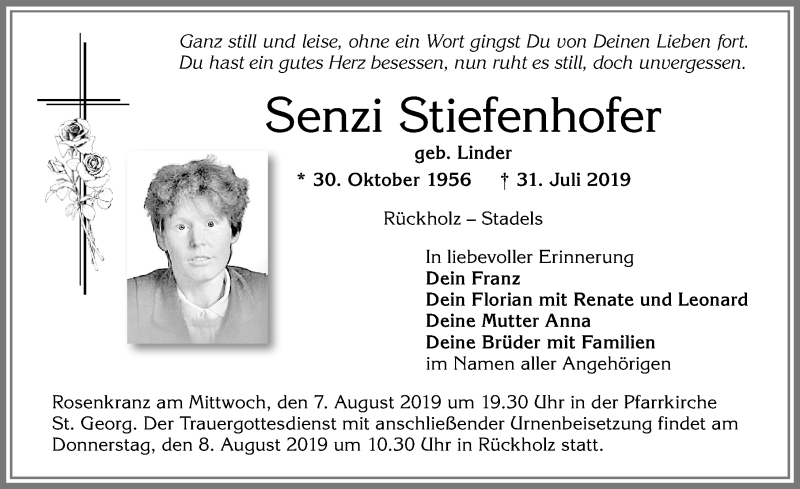 Ganz still und leise, ohne ein Wort gingst Du von Deinen Lieben fort.
Du hast ein gutes Herz besessen, nun ruht es still, doch unvergessen.

Senzi Stiefenhofer

geb. Linder

* 30. Oktober 1956 † 31. Juli 2019

Rückholz – Stadels

In liebevoller Erinnerung
Dein Franz
Dein Florian mit Renate und Leonard
Deine Mutter Anna
Deine Brüder mit Familien
im Namen aller Angehörigen

Rosenkranz am Mittwoch, den 7. August 2019 um 19.30 Uhr in der Pfarrkirche St. Georg. Der Trauergottesdienst mit anschließender Urnenbeisetzung findet am Donnerstag, den 8. August 2019 um 10.30 Uhr in Rückholz statt.